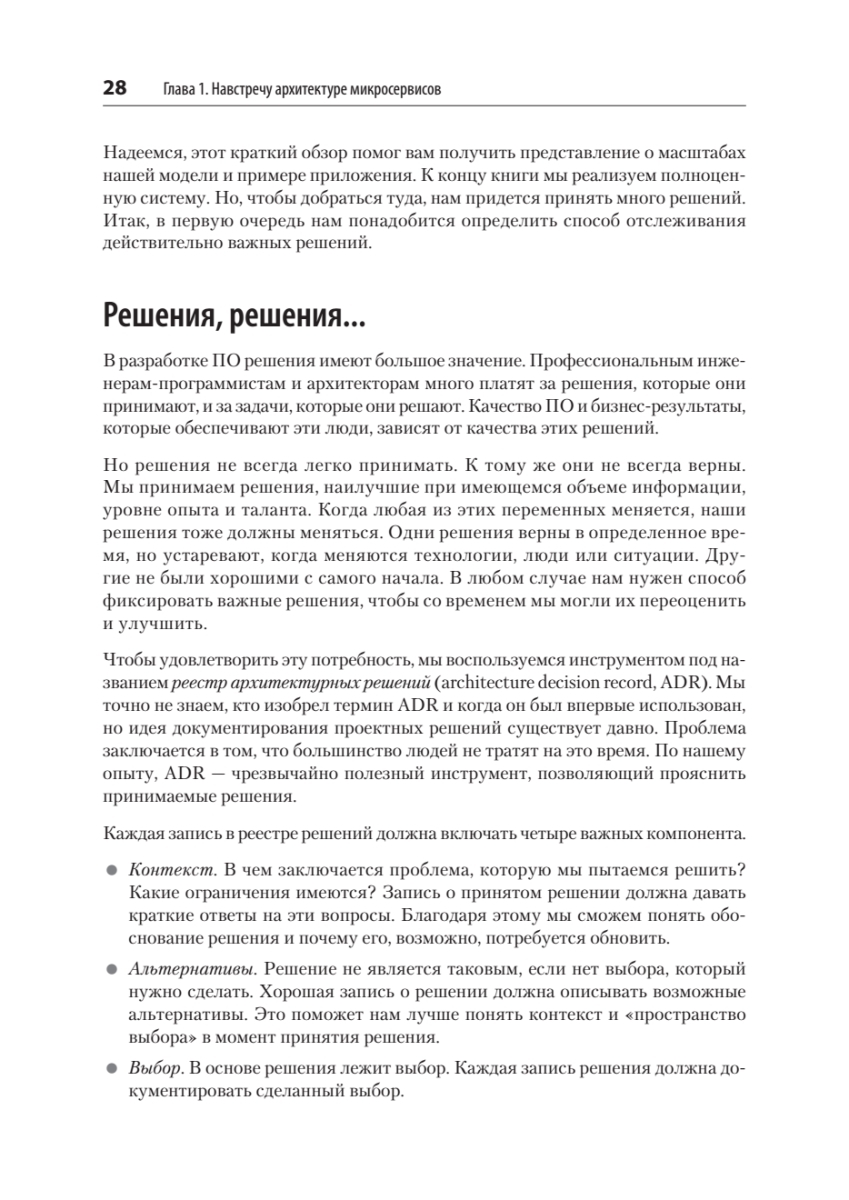 28 Глава 1. Навстречу архитектуре микросервисов

Надеемся, этот краткий обзор помог вам получить представление о масштабах нашей модели и примере приложения. К концу книги мы реализуем полноценную систему. Но, чтобы добраться туда, нам придется принять много решений. Итак, в первую очередь нам понадобится определить способ отслеживания действительно важных решений.

Решения, решения...

В разработке ПО решения имеют большое значение. Профессиональным инженерам-программистам и архитекторам много платят за решения, которые они принимают, и за задачи, которые они решают. Качество ПО и бизнес-результаты, которые обеспечивают эти люди, зависят от качества этих решений.

Но решения не всегда легко принимать. К тому же они не всегда верны. Мы принимаем решения, наилучшие при имеющемся объеме информации, уровне опыта и таланта. Когда любая из этих переменных меняется, наши решения тоже должны меняться. Одни решения верны в определенное время, но устаревают, когда меняются технологии, люди или ситуации. Другие не были хорошими с самого начала. В любом случае нам нужен способ фиксировать важные решения, чтобы со временем мы могли их переоценить и улучшить.

Чтобы удовлетворить эту потребность, мы воспользуемся инструментом под названием реестр архитектурных решений (architecture decision record, ADR). Мы точно не знаем, кто изобрел термин ADR и когда он был впервые использован, но идея документирования проектных решений существует давно. Проблема заключается в том, что большинство людей не тратят на это время. По нашему опыту, ADR — чрезвычайно полезный инструмент, позволяющий прояснить принимаемые решения.

Каждая запись в реестре решений должна включать четыре важных компонента.

● Контекст. В чем заключается проблема, которую мы пытаемся решить? Какие ограничения имеются? Запись о принятом решении должна давать краткие ответы на эти вопросы. Благодаря этому мы сможем понять обоснование решения и почему его, возможно, потребуется обновить.

● Альтернативы. Решение не является таковым, если нет выбора, который нужно сделать. Хорошая запись о решении должна описывать возможные альтернативы. Это поможет нам лучше понять контекст и «пространство выбора» в момент принятия решения.

● Выбор. В основе решения лежит выбор. Каждая запись решения должна документировать сделанный выбор.